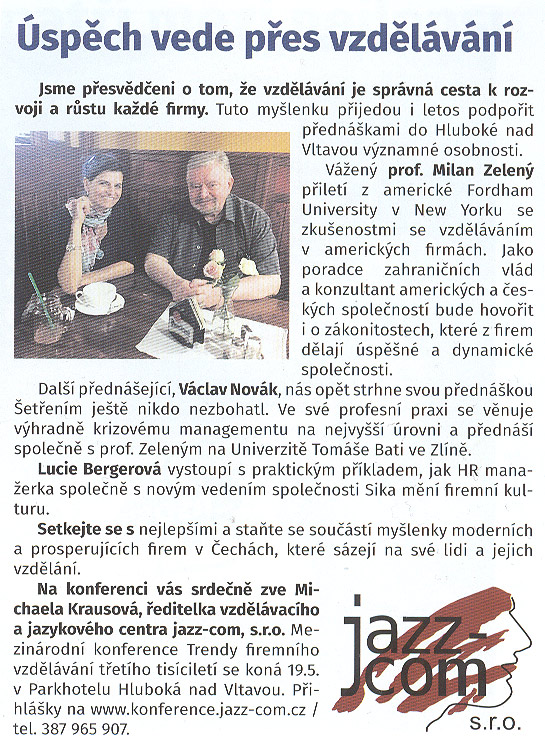 Úspěch vede přes vzdělávání

Jsme přesvědčeni o tom, že vzdělávání je správná cesta k rozvoji a růstu každé firmy. Tuto myšlenku přijedou i letos podpořit přednáškami do Hluboké nad Vltavou významné osobnosti.

Vážený prof. Milan Zelený přiletí z americké Fordham University v New Yorku se zkušenostmi se vzděláváním v amerických firmách. Jako poradce zahraničních vlád a konzultant amerických a českých společností bude hovořit i o zákonitostech, které z firem dělají úspěšné a dynamické společnosti.

Další přednášející, Václav Novák, nás opět strhne svou přednáškou Šetřením ještě nikdo nezbohatl. Ve své profesní praxi se věnuje výhradně krizovému managementu na nejvyšší úrovni a přednáší společně s prof. Zeleným na Univerzitě Tomáše Bati ve Zlíně.

Lucie Bergerová vystoupí s praktickým příkladem, jak HR manažerka společně s novým vedením společnosti Sika mění firemní kulturu.

Setkejte se s nejlepšími a staňte se součástí myšlenky moderních a prosperujících firem v Čechách, které sázejí na své lidi a jejich vzdělání.

Na konferenci vás srdečně zve Michaela Krausová, ředitelka vzdělávacího a jazykového centra jazz-com, s.r.o. Mezinárodní konference Trendy firemního vzdělávání třetího tisíciletí se koná 19.5. v Parkhotelu Hluboká nad Vltavou. Přihlášky na www.konference.jazz-com.cz / tel. 387 965 907.

jazz-com s.r.o.